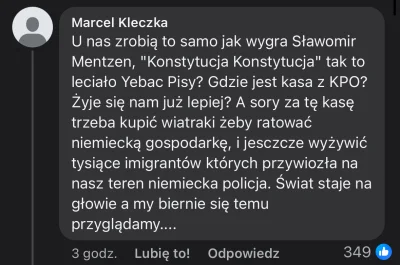 Marcel Kleczka
U nas zrobią to samo jak wygra Sławomir Mentzen, "Konstytucja Konstytucja" tak to leciało Yebac Pisy? Gdzie jest kasa z KPO? Żyje się nam już lepiej? A sory za tę kasę trzeba kupić wiatraki żeby ratować niemiecką gospodarkę, i jesczcze wyżywić tysiące imigrantów których przywiozła na nasz teren niemiecka policja. Świat staje na głowie a my biernie się temu przyglądamy....

3 godz. Lubię to! Odpowiedz 349